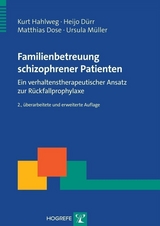 Kurt Hahlweg · Heijo Dürr
Matthias Dose · Ursula Müller

Familienbetreuung schizophrener Patienten

Ein verhaltenstherapeutischer Ansatz zur Rückfallprophylaxe

2., überarbeitete und erweiterte Auflage

HOGREFE